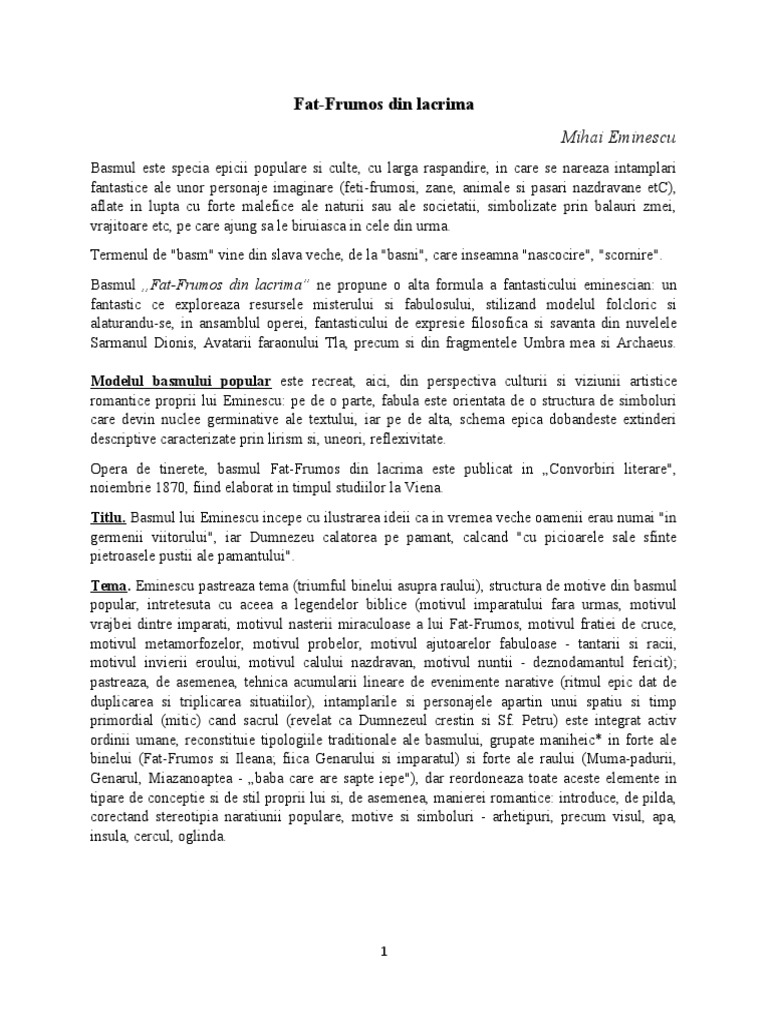 Fat-Frumos din lacrima

Mihai Eminescu

Basmul este specia epicii populare si culte, cu larga raspandire, in care se nareaza intamplari fantastice ale unor personaje imaginare (feti-frumosi, zane, animale si pasari nazdravane etC), aflate in lupta cu forte malefice ale naturii sau ale societatii, simbolizate prin balauri zmei, vrajitoare etc, pe care ajung sa le biruiasca in cele din urma.

Termenul de "basm" vine din slava veche, de la "basni", care inseamna "nascocire", "scornire".

Basmul „Fat-Frumos din lacrima" ne propune o alta formula a fantasticului eminescian: un fantastic ce exploreaza resursele misterului si fabulosului, stilizand modelul folcloric si alaturandu-se, in ansamblul operei, fantasticului de expresie filosofica si savanta din nuvelele Sarmanul Dionis, Avatarii faraonului Tla, precum si din fragmentele Umbra mea si Archaeus.

Modelul basmului popular este recreat, aici, din perspectiva culturii si viziunii artistice romantice proprii lui Eminescu: pe de o parte, fabula este orientata de o structura de simboluri care devin nuclee germinative ale textului, iar pe de alta, schema epica dobandeste extinderi descriptive caracterizate prin lirism si, uneori, reflexivitate.

Opera de tinerete, basmul Fat-Frumos din lacrima este publicat in „Convorbiri literare", noiembrie 1870, fiind elaborat in timpul studiilor la Viena.

Titlu. Basmul lui Eminescu incepe cu ilustrarea ideii ca in vremea veche oamenii erau numai "in germenii viitorului", iar Dumnezeu calatorea pe pamant, calcand "cu picioarele sale sfinte pietroasele pustii ale pamantului".

Tema. Eminescu pastreaza tema (triumful binelui asupra raului), structura de motive din basmul popular, intretesuta cu aceea a legendelor biblice (motivul imparatului fara urmas, motivul vrajbei dintre imparati, motivul nasterii miraculoase a lui Fat-Frumos, motivul fratiei de cruce, motivul metamorfozelor, motivul probelor, motivul ajutoarelor fabuloase - tantarii si racii, motivul invierii eroului, motivul calului nazdravan, motivul nuntii - deznodamantul fericit); pastreaza, de asemenea, tehnica acumularii lineare de evenimente narative (ritmul epic dat de duplicarea si triplicarea situatiilor), intamplarile si personajele apartin unui spatiu si timp primordial (mitic) cand sacrul (revelat ca Dumnezeul crestin si Sf. Petru) este integrat activ ordinii umane, reconstituie tipologiile traditionale ale basmului, grupate maniheic* in forte ale binelui (Fat-Frumos si Ileana; fiica Genarului si imparatul) si forte ale raului (Muma-padurii, Genarul, Miazanoaptea - „baba care are sapte iepe"), dar reordoneaza toate aceste elemente in tipare de conceptie si de stil proprii lui si, de asemenea, manierei romantice: introduce, de pilda, corectand stereotipia naratiunii populare, motive si simboluri - arhetipuri, precum visul, apa, insula, cercul, oglinda.

1